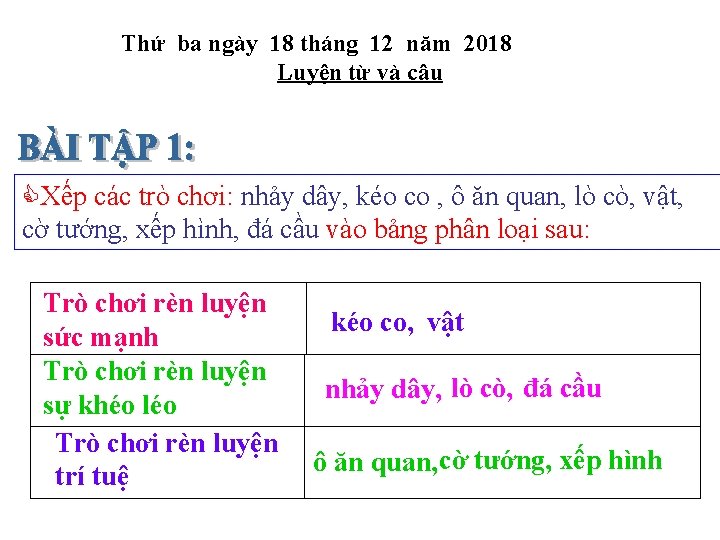 Thứ ba ngày 18 tháng 12 năm 2018
Luyện từ và câu

BÀI TẬP 1:

Xếp các trò chơi: nhảy dây, kéo co , ô ăn quan, lò cò, vật, cờ tướng, xếp hình, đá cầu vào bảng phân loại sau:

| Trò chơi rèn luyện sức mạnh | kéo co, vật |
|---|---|
| Trò chơi rèn luyện sự khéo léo | nhảy dây, lò cò, đá cầu |
| Trò chơi rèn luyện trí tuệ | ô ăn quan,cờ tướng, xếp hình |